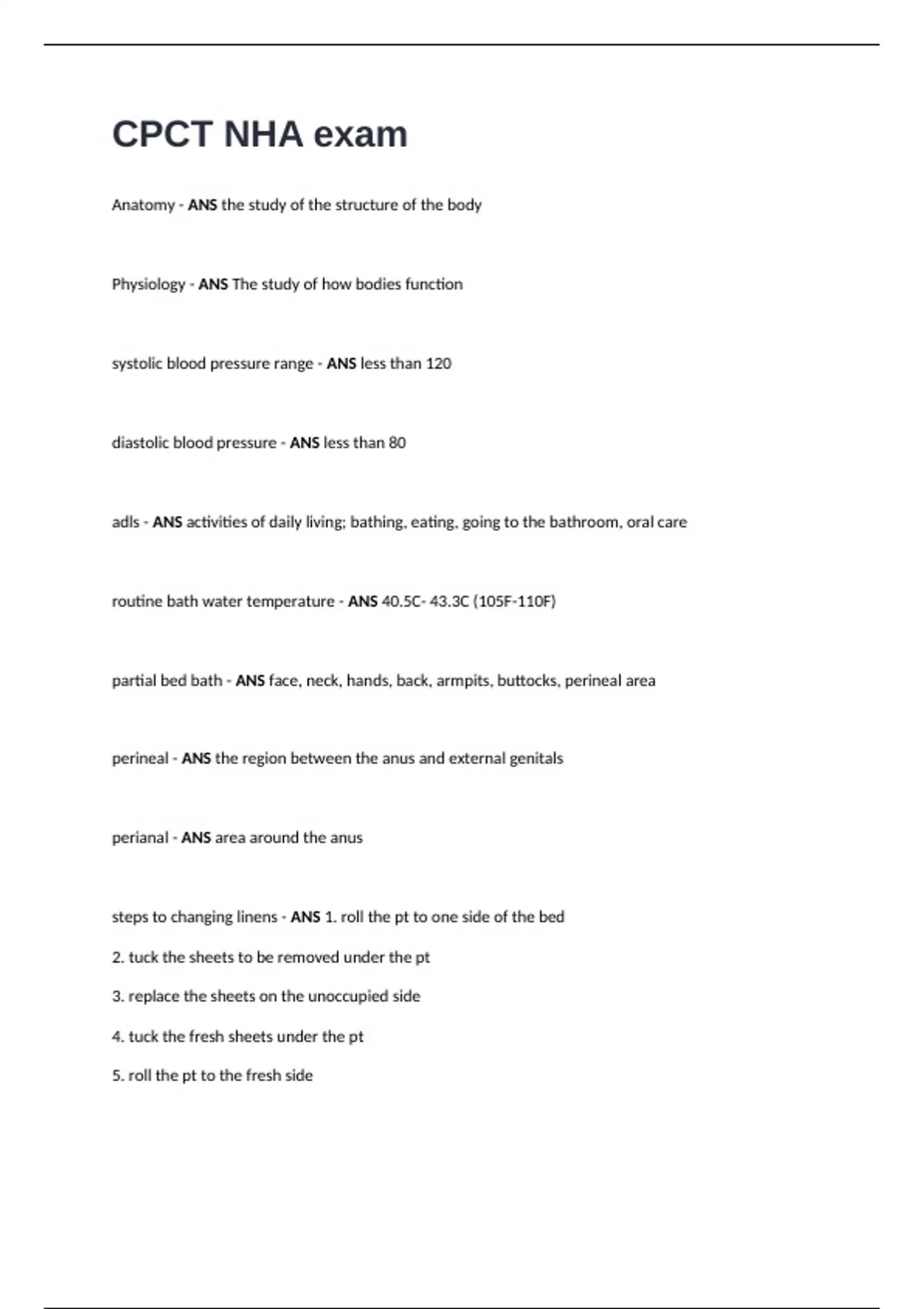 CPCT NHA exam

Anatomy - ANS the study of the structure of the body

Physiology - ANS The study of how bodies function

systolic blood pressure range - ANS less than 120

diastolic blood pressure - ANS less than 80

adls - ANS activities of daily living; bathing, eating, going to the bathroom, oral care

routine bath water temperature - ANS 40.5C- 43.3C (105F-110F)

partial bed bath - ANS face, neck, hands, back, armpits, buttocks, perineal area

perineal - ANS the region between the anus and external genitals

perianal - ANS area around the anus

steps to changing linens - ANS 1. roll the pt to one side of the bed

2. tuck the sheets to be removed under the pt

3. replace the sheets on the unoccupied side

4. tuck the fresh sheets under the pt

5. roll the pt to the fresh side